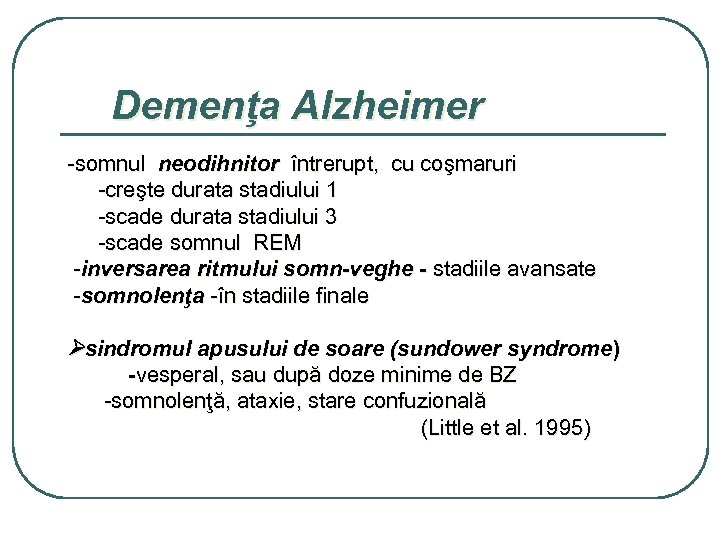 Demenţa Alzheimer

-somnul neodihnitor întrerupt, cu coşmaruri
-creşte durata stadiului 1
-scade durata stadiului 3
-scade somnul REM
-inversarea ritmului somn-veghe - stadiile avansate
-somnolenţa -în stadiile finale

➢sindromul apusului de soare (sundower syndrome)
-vesperal, sau după doze minime de BZ
-somnolenţă, ataxie, stare confuzională
(Little et al. 1995)